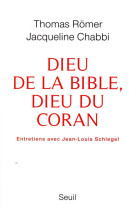 Thomas Römer
Jacqueline Chabbi

DIEU
DE LA BIBLE,
DIEU DU
CORAN

Entretiens avec Jean-Louis Schlegel

Seuil